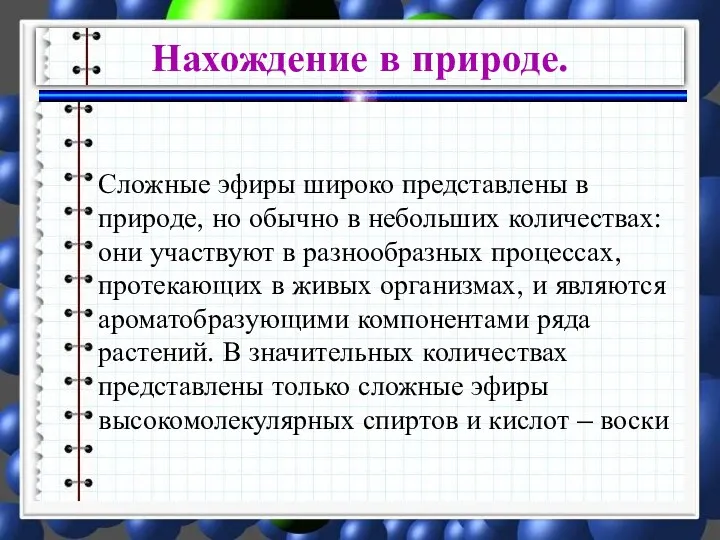 Нахождение в природе.

Сложные эфиры широко представлены в природе, но обычно в небольших количествах: они участвуют в разнообразных процессах, протекающих в живых организмах, и являются ароматобразующими компонентами ряда растений. В значительных количествах представлены только сложные эфиры высокомолекулярных спиртов и кислот – воски